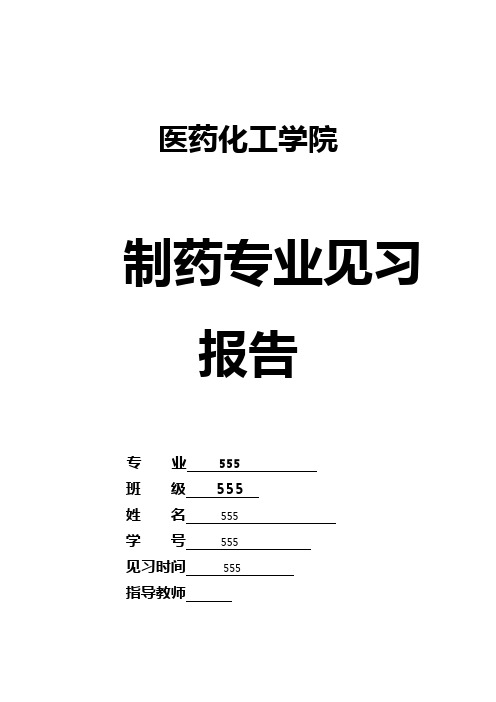 医药化工学院

制药专业见习报告

专　业 555
班　级 555
姓　名 555
学　号 555
见习时间 555
指导教师